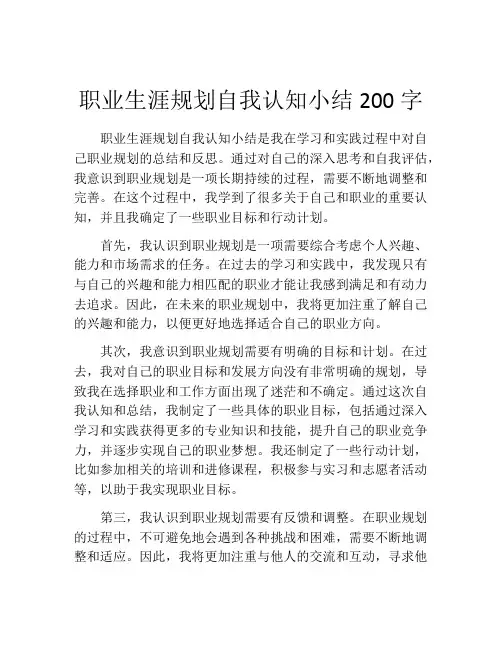 职业生涯规划自我认知小结 200 字

职业生涯规划自我认知小结是我在学习和实践过程中对自己职业规划的总结和反思。通过对自己的深入思考和自我评估，我意识到职业规划是一项长期持续的过程，需要不断地调整和完善。在这个过程中，我学到了很多关于自己和职业的重要认知，并且我确定了一些职业目标和行动计划。

首先，我认识到职业规划是一项需要综合考虑个人兴趣、能力和市场需求的任务。在过去的学习和实践中，我发现只有与自己的兴趣和能力相匹配的职业才能让我感到满足和有动力去追求。因此，在未来的职业规划中，我将更加注重了解自己的兴趣和能力，以便更好地选择适合自己的职业方向。

其次，我意识到职业规划需要有明确的目标和计划。在过去，我对自己的职业目标和发展方向没有非常明确的规划，导致我在选择职业和工作方面出现了迷茫和不确定。通过这次自我认知和总结，我制定了一些具体的职业目标，包括通过深入学习和实践获得更多的专业知识和技能，提升自己的职业竞争力，并逐步实现自己的职业梦想。我还制定了一些行动计划，比如参加相关的培训和进修课程，积极参与实习和志愿者活动等，以助于我实现职业目标。

第三，我认识到职业规划需要有反馈和调整。在职业规划的过程中，不可避免地会遇到各种挑战和困难，需要不断地调整和适应。因此，我将更加注重与他人的交流和互动，寻求他